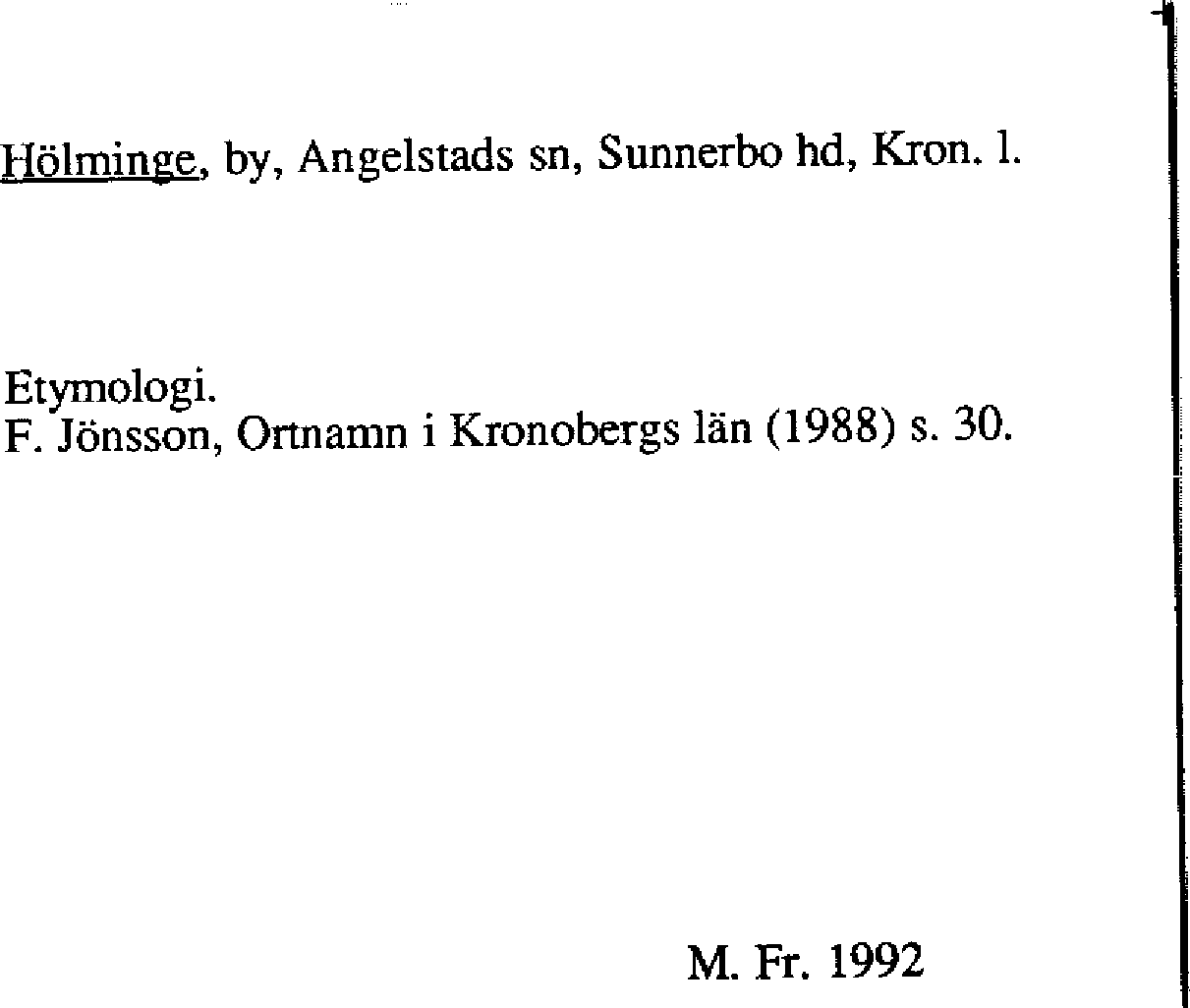 Hölminge, by, Angelstads sn, Sunnerbo hd, Kron. l.

Etymologi.
F. Jönsson, Ortnamn i Kronobergs län (1988) s. 30.

M. Fr. 1992